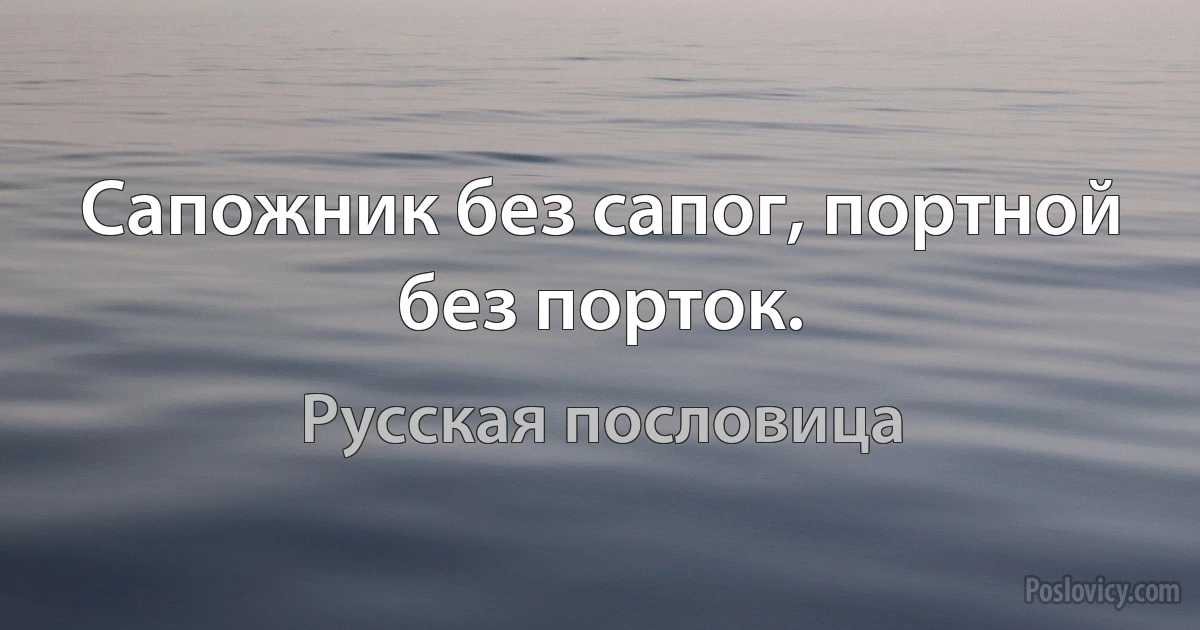 Сапожник без сапог, портной без порток.

Русская пословица

Poslovicy.com